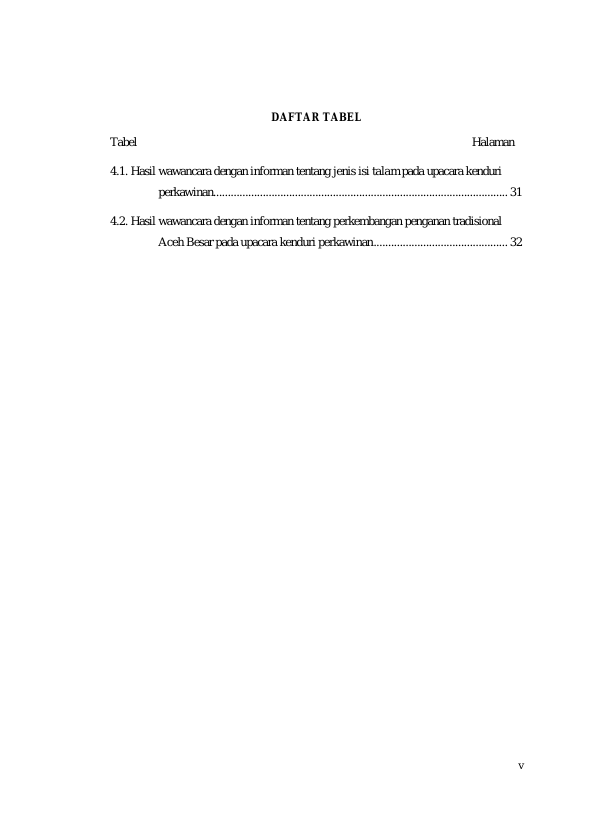 DAFTAR TABEL

Tabel Halaman

4.1. Hasil wawancara dengan informan tentang jenis isi talam pada upacara kenduri perkawinan.................................................................................................... 31

4.2. Hasil wawancara dengan informan tentang perkembangan penganan tradisional Aceh Besar pada upacara kenduri perkawinan.............................................. 32

v